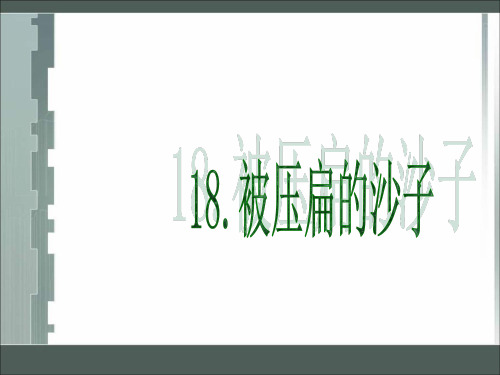 18. 被压扁的沙子